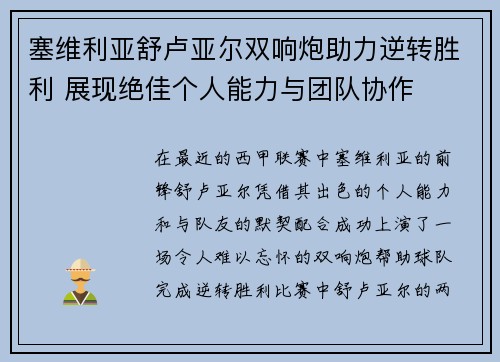 塞维利亚舒卢亚尔双响炮助力逆转胜利 展现绝佳个人能力与团队协作

在最近的西甲联赛中塞维利亚的前锋舒卢亚尔凭借其出色的个人能力和与队友的默契配合成功上演了一场令人难以忘怀的双响炮帮助球队完成逆转胜利比赛中舒卢亚尔的两